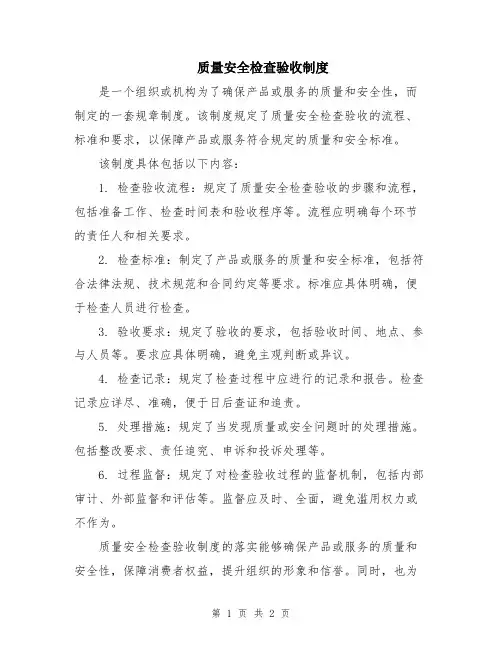 质量安全检查验收制度

是一个组织或机构为了确保产品或服务的质量和安全性，而制定的一套规章制度。该制度规定了质量安全检查验收的流程、标准和要求，以保障产品或服务符合规定的质量和安全标准。

该制度具体包括以下内容：

1. 检查验收流程：规定了质量安全检查验收的步骤和流程，包括准备工作、检查时间表和验收程序等。流程应明确每个环节的责任人和相关要求。

2. 检查标准：制定了产品或服务的质量和安全标准，包括符合法律法规、技术规范和合同约定等要求。标准应具体明确，便于检查人员进行检查。

3. 验收要求：规定了验收的要求，包括验收时间、地点、参与人员等。要求应具体明确，避免主观判断或异议。

4. 检查记录：规定了检查过程中应进行的记录和报告。检查记录应详尽、准确，便于日后查证和追责。

5. 处理措施：规定了当发现质量或安全问题时的处理措施。包括整改要求、责任追究、申诉和投诉处理等。

6. 过程监督：规定了对检查验收过程的监督机制，包括内部审计、外部监督和评估等。监督应及时、全面，避免滥用权力或不作为。

质量安全检查验收制度的落实能够确保产品或服务的质量和安全性，保障消费者权益，提升组织的形象和信誉。同时，也为

第 1 页 共 2 页